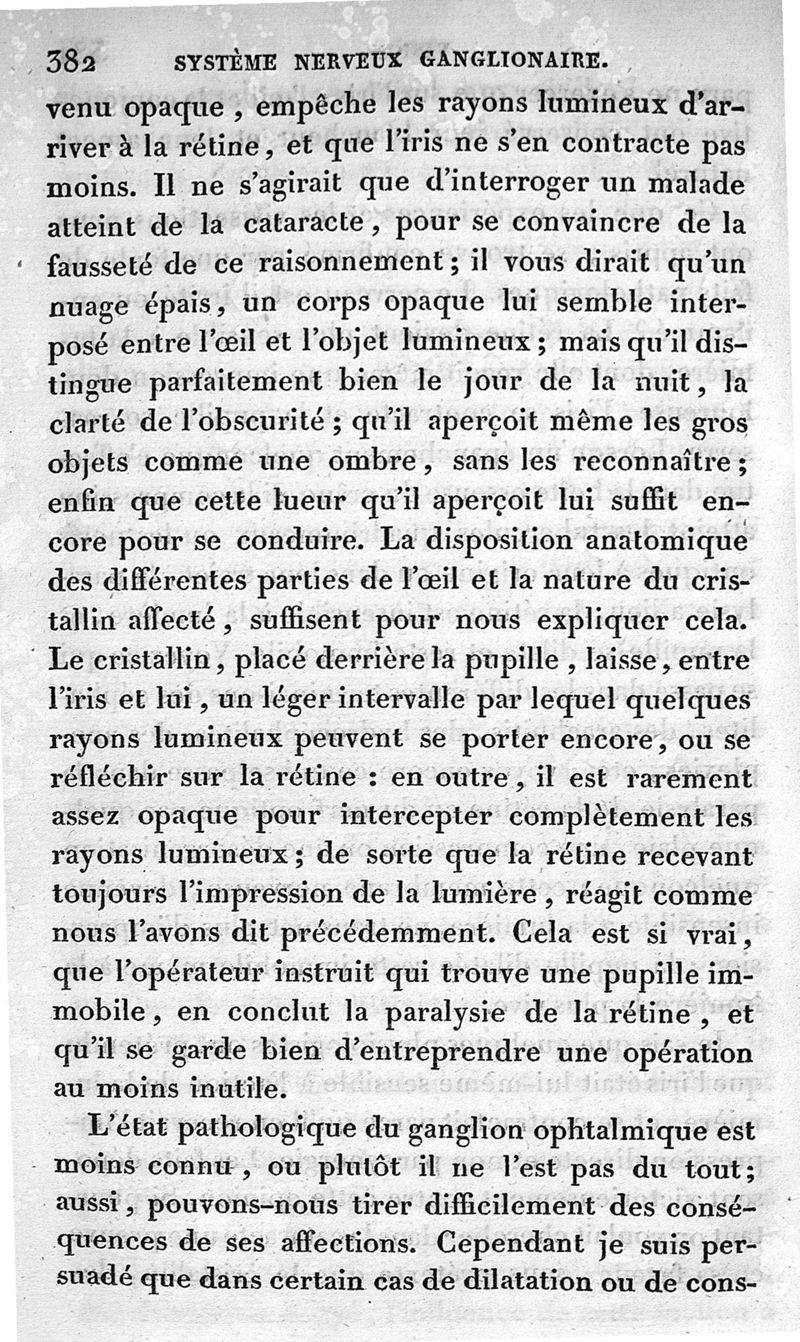 382 SYSTÈME NERVEUX GANGLIONAIRE.

venu opaque, empêche les rayons lumineux d'arriver à la rétine, et que l'iris ne s'en contracte pas moins. Il ne s'agirait que d'interroger un malade atteint de la cataracte, pour se convaincre de la fausseté de ce raisonnement; il vous dirait qu'un nuage épais, un corps opaque lui semble interposé entre l'œil et l'objet lumineux; mais qu'il distingue parfaitement bien le jour de la nuit, la clarté de l'obscurité; qu'il aperçoit même les gros objets comme une ombre, sans les reconnaître; enfin que cette lueur qu'il aperçoit lui suffit encore pour se conduire. La disposition anatomique des différentes parties de l'œil et la nature du cristallin affecté, suffisent pour nous expliquer cela. Le cristallin, placé derrière la pupille, laisse, entre l'iris et lui, un léger intervalle par lequel quelques rayons lumineux peuvent se porter encore, ou se réfléchir sur la rétine : en outre, il est rarement assez opaque pour intercepter complètement les rayons lumineux; de sorte que la rétine recevant toujours l'impression de la lumière, réagit comme nous l'avons dit précédemment. Cela est si vrai, que l'opérateur instruit qui trouve une pupille immobile, en conclut la paralysie de la rétine, et qu'il se garde bien d'entreprendre une opération au moins inutile.

L'état pathologique du ganglion ophtalmique est moins connu, ou plutôt il ne l'est pas du tout; aussi, pouvons-nous tirer difficilement des conséquences de ses affections. Cependant je suis persuadé que dans certain cas de dilatation ou de cons-